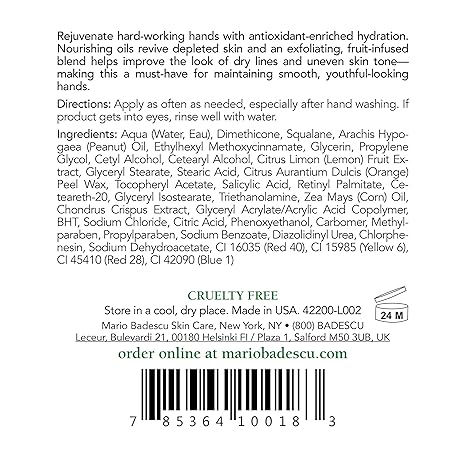 Rejuvenate hard-working hands with antioxidant-enriched hydration. Nourishing oils revive depleted skin and an exfoliating, fruit-infused blend helps improve the look of dry lines and uneven skin tone—making this a must-have for maintaining smooth, youthful-looking hands.

Directions: Apply as often as needed, especially after hand washing. If product gets into eyes, rinse well with water.

Ingredients: Aqua (Water, Eau), Dimethicone, Squalane, Arachis Hypogaea (Peanut) Oil, Ethylhexyl Methoxycinnamate, Glycerin, Propylene Glycol, Cetyl Alcohol, Cetearyl Alcohol, Citrus Limon (Lemon) Fruit Extract, Glyceryl Stearate, Stearic Acid, Citrus Aurantium Dulcis (Orange) Peel Wax, Tocopheryl Acetate, Salicylic Acid, Retinyl Palmitate, Ceteareth-20, Glyceryl Isostearate, Triethanolamine, Zea Mays (Corn) Oil, Chondrus Crispus Extract, Glyceryl Acrylate/Acrylic Acid Copolymer, BHT, Sodium Chloride, Citric Acid, Phenoxyethanol, Carbomer, Methylparaben, Propylparaben, Sodium Benzoate, Diazolidinyl Urea, Chlorphenesin, Sodium Dehydroacetate, CI 16035 (Red 40), CI 15985 (Yellow 6), CI 45410 (Red 28), CI 42090 (Blue 1)

CRUELTY FREE
Store in a cool, dry place. Made in USA. 42200-L002
24 M
Mario Badescu Skin Care, New York, NY • (800) BADESCU
Leceur, Bulevardi 21, 00180 Helsinki FI / Plaza 1, Salford M50 3UB, UK
order online at mariobadescu.com

7 85364 10018 3